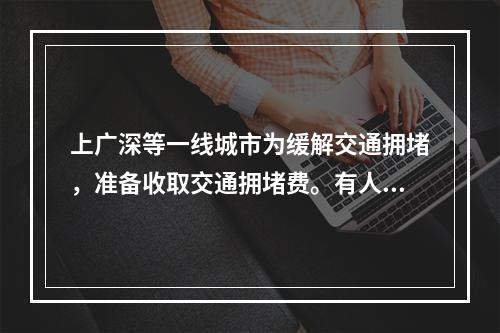 上广深等一线城市为缓解交通拥堵，准备收取交通拥堵费。有人...